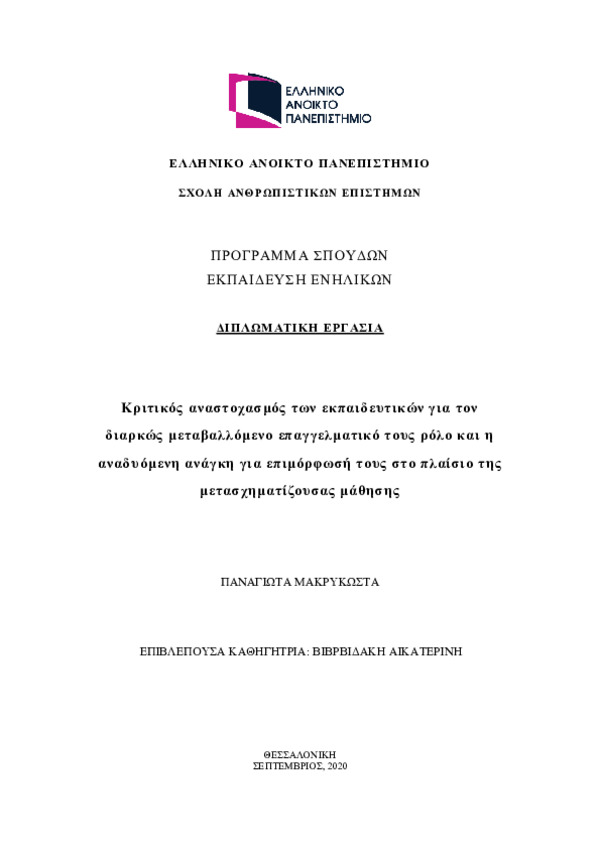 ΕΛΛΗΝΙΚΟ
ΑΝΟΙΚΤΟ
ΠΑΝΕΠΙΣΤΗΜΙΟ

ΕΛΛΗΝΙΚΟ ΑΝΟΙΚΤΟ ΠΑΝΕΠΙΣΤΗΜΙΟ

ΣΧΟΛΗ ΑΝΘΡΩΠΙΣΤΙΚΩΝ ΕΠΙΣΤΗΜΩΝ

ΠΡΟΓΡΑΜΜΑ ΣΠΟΥΔΩΝ
ΕΚΠΑΙΔΕΥΣΗ ΕΝΗΛΙΚΩΝ

ΔΙΠΛΩΜΑΤΙΚΗ ΕΡΓΑΣΙΑ

Κριτικός αναστοχασμός των εκπαιδευτικών για τον διαρκώς μεταβαλλόμενο επαγγελματικό τους ρόλο και η αναδυόμενη ανάγκη για επιμόρφωσή τους στο πλαίσιο της μετασχηματίζουσας μάθησης

ΠΑΝΑΓΙΩΤΑ ΜΑΚΡΥΚΩΣΤΑ

ΕΠΙΒΛΕΠΟΥΣΑ ΚΑΘΗΓΗΤΡΙΑ: ΒΙΒΡΒΙΔΑΚΗ ΑΙΚΑΤΕΡΙΝΗ

ΘΕΣΣΑΛΟΝΙΚΗ
ΣΕΠΤΕΜΒΡΙΟΣ, 2020